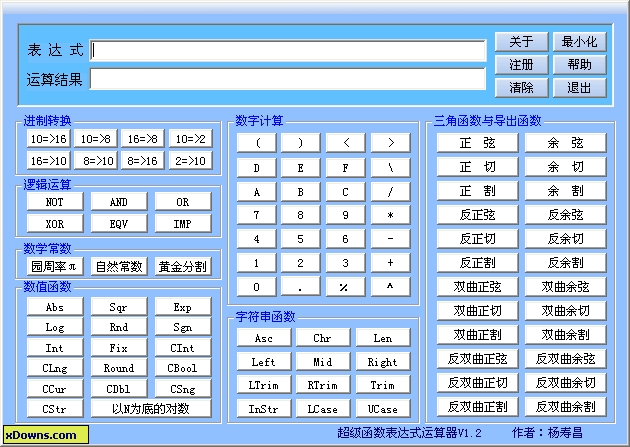 表 达 式

运算结果

关于 最小化
注册 帮助
清除 退出

进制转换
10=>16 10=>8 16=>8 10=>2
16=>10 8=>10 8=>16 2=>10

逻辑运算
NOT AND OR
XOR EQV IMP

数学常数
园周率π 自然常数 黄金分割

数值函数
Abs Sqr Exp
Log Rnd Sgn
Int Fix CInt
CLng Round CBool
CCur CDbl CSng
CStr 以N为底的对数

数字计算
( ) < >
D E F \
A B C /
7 8 9 *
4 5 6 -
1 2 3 +
0 . % ^

字符串函数
Asc Chr Len
Left Mid Right
LTrim RTrim Trim
InStr LCase UCase

三角函数与导出函数
正 弦 余 弦
正 切 余 切
正 割 余 割
反正弦 反余弦
反正切 反余切
反正割 反余割
双曲正弦 双曲余弦
双曲正切 双曲余切
双曲正割 双曲余割
反双曲正弦 反双曲余弦
反双曲正切 反双曲余切
反双曲正割 反双曲余割

xDowns.com
超级函数表达式运算器V1.2 作者：杨寿昌